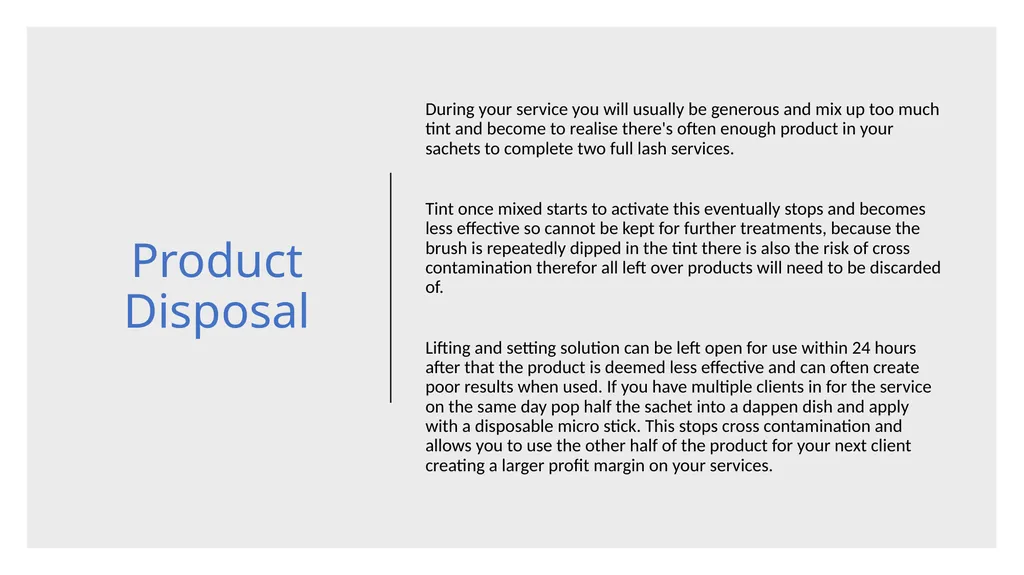 Product Disposal

During your service you will usually be generous and mix up too much tint and become to realise there's often enough product in your sachets to complete two full lash services.

Tint once mixed starts to activate this eventually stops and becomes less effective so cannot be kept for further treatments, because the brush is repeatedly dipped in the tint there is also the risk of cross contamination therefor all left over products will need to be discarded of.

Lifting and setting solution can be left open for use within 24 hours after that the product is deemed less effective and can often create poor results when used. If you have multiple clients in for the service on the same day pop half the sachet into a dappen dish and apply with a disposable micro stick. This stops cross contamination and allows you to use the other half of the product for your next client creating a larger profit margin on your services.